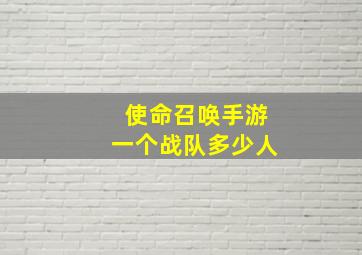 使命召唤手游
一个战队多少人